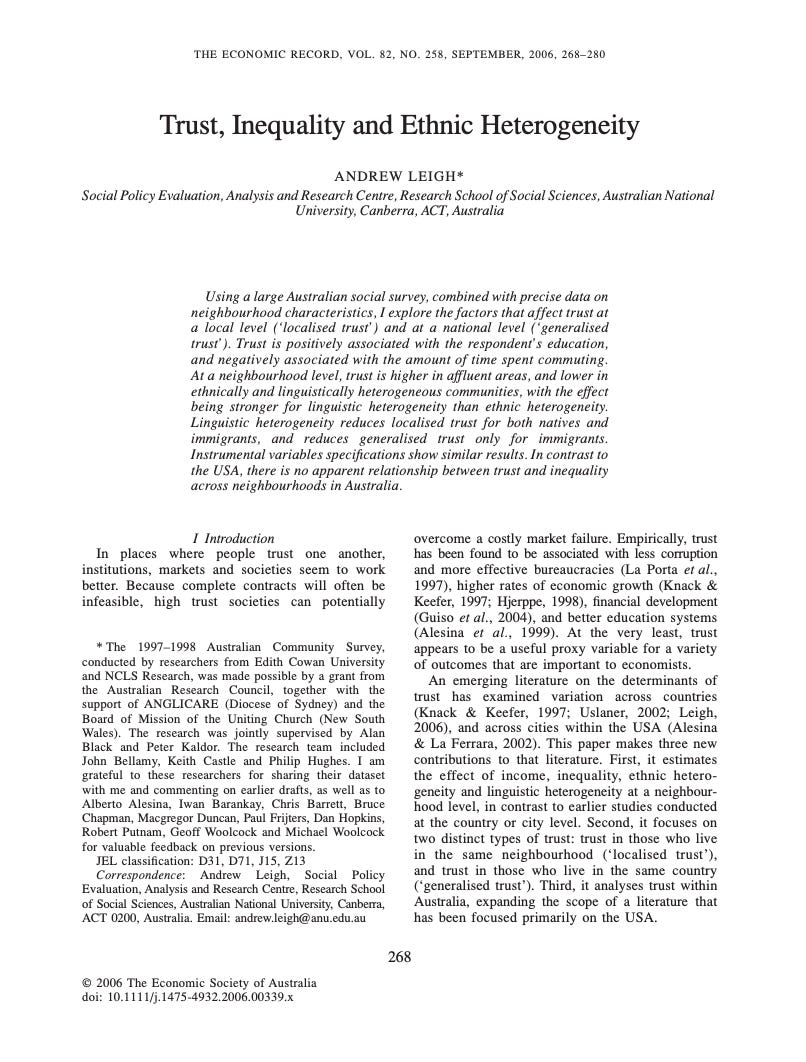 THE ECONOMIC RECORD, VOL. 82, NO. 258, SEPTEMBER, 2006, 268–280

Trust, Inequality and Ethnic Heterogeneity

ANDREW LEIGH*

Social Policy Evaluation, Analysis and Research Centre, Research School of Social Sciences, Australian National University, Canberra, ACT, Australia

Using a large Australian social survey, combined with precise data on neighbourhood characteristics, I explore the factors that affect trust at a local level ('localised trust') and at a national level ('generalised trust'). Trust is positively associated with the respondent's education, and negatively associated with the amount of time spent commuting. At a neighbourhood level, trust is higher in affluent areas, and lower in ethnically and linguistically heterogeneous communities, with the effect being stronger for linguistic heterogeneity than ethnic heterogeneity. Linguistic heterogeneity reduces localised trust for both natives and immigrants, and reduces generalised trust only for immigrants. Instrumental variables specifications show similar results. In contrast to the USA, there is no apparent relationship between trust and inequality across neighbourhoods in Australia.

I Introduction

In places where people trust one another, institutions, markets and societies seem to work better. Because complete contracts will often be infeasible, high trust societies can potentially

* The 1997–1998 Australian Community Survey, conducted by researchers from Edith Cowan University and NCLS Research, was made possible by a grant from the Australian Research Council, together with the support of ANGLICARE (Diocese of Sydney) and the Board of Mission of the Uniting Church (New South Wales). The research was jointly supervised by Alan Black and Peter Kaldor. The research team included John Bellamy, Keith Castle and Philip Hughes. I am grateful to these researchers for sharing their dataset with me and commenting on earlier drafts, as well as to Alberto Alesina, Iwan Barankay, Chris Barrett, Bruce Chapman, Macgregor Duncan, Paul Frijters, Dan Hopkins, Robert Putnam, Geoff Woolcock and Michael Woolcock for valuable feedback on previous versions.
JEL classification: D31, D71, J15, Z13
Correspondence: Andrew Leigh, Social Policy Evaluation, Analysis and Research Centre, Research School of Social Sciences, Australian National University, Canberra, ACT 0200, Australia. Email: andrew.leigh@anu.edu.au

overcome a costly market failure. Empirically, trust has been found to be associated with less corruption and more effective bureaucracies (La Porta et al., 1997), higher rates of economic growth (Knack & Keefer, 1997; Hjerppe, 1998), financial development (Guiso et al., 2004), and better education systems (Alesina et al., 1999). At the very least, trust appears to be a useful proxy variable for a variety of outcomes that are important to economists.

An emerging literature on the determinants of trust has examined variation across countries (Knack & Keefer, 1997; Uslaner, 2002; Leigh, 2006), and across cities within the USA (Alesina & La Ferrara, 2002). This paper makes three new contributions to that literature. First, it estimates the effect of income, inequality, ethnic heterogeneity and linguistic heterogeneity at a neighbourhood level, in contrast to earlier studies conducted at the country or city level. Second, it focuses on two distinct types of trust: trust in those who live in the same neighbourhood ('localised trust'), and trust in those who live in the same country ('generalised trust'). Third, it analyses trust within Australia, expanding the scope of a literature that has been focused primarily on the USA.

268

© 2006 The Economic Society of Australia
doi: 10.1111/j.1475-4932.2006.00339.x